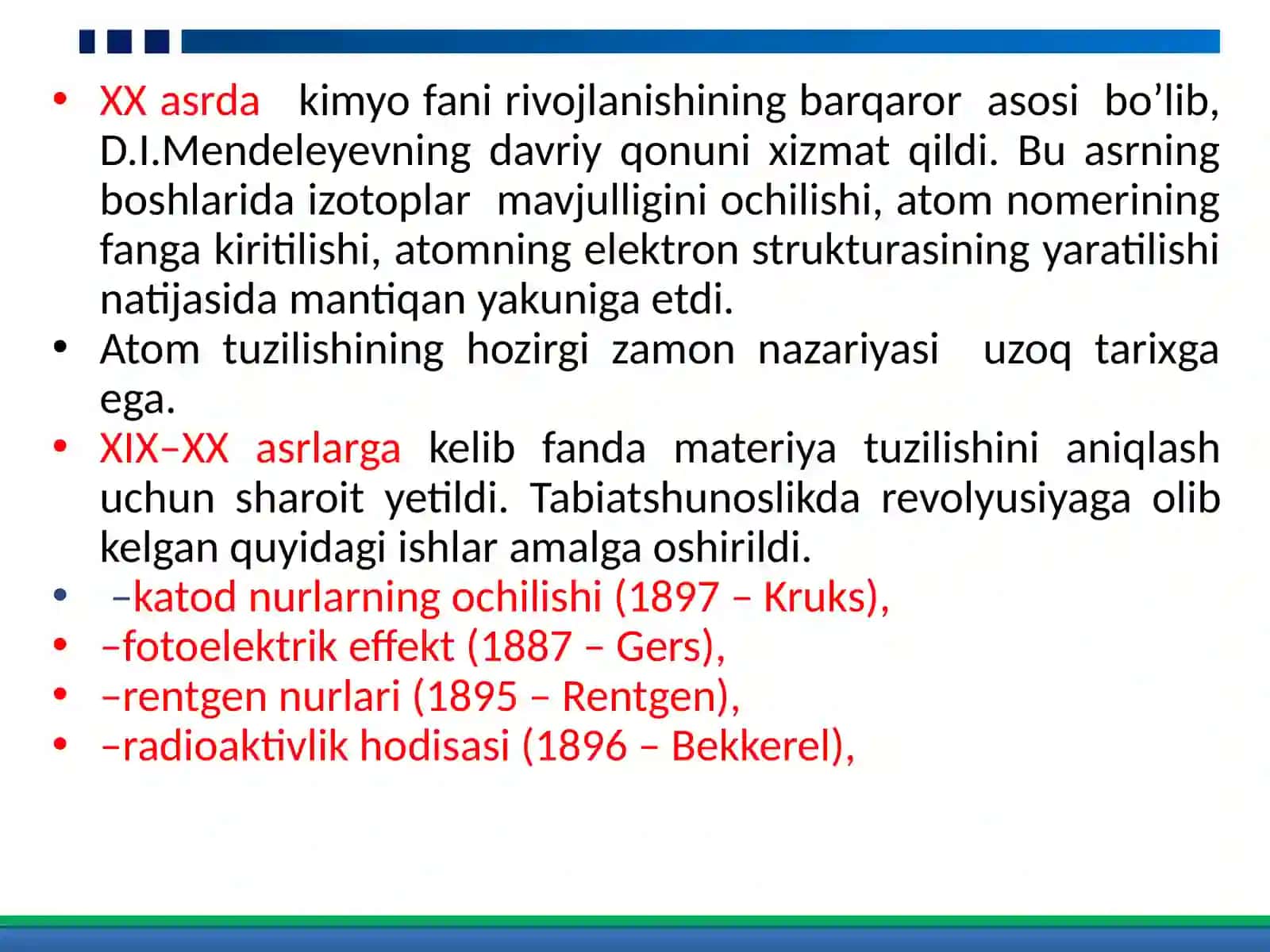 • XX asrda kimyo fani rivojlanishining barqaror asosi bo’lib, D.I.Mendeleyevning davriy qonuni xizmat qildi. Bu asrning boshlarida izotoplar mavjulligini ochilishi, atom nomerining fanga kiritilishi, atomning elektron strukturasining yaratilishi natijasida mantiqan yakuniga etdi.
• Atom tuzilishining hozirgi zamon nazariyasi uzoq tarixga ega.
• XIX–XX asrlarga kelib fanda materiya tuzilishini aniqlash uchun sharoit yetildi. Tabiatshunoslikda revolyusiyaga olib kelgan quyidagi ishlar amalga oshirildi.
• –katod nurlarning ochilishi (1897 – Kruks),
• –fotoelektrik effekt (1887 – Gers),
• –rentgen nurlari (1895 – Rentgen),
• –radioaktivlik hodisasi (1896 – Bekkerel),